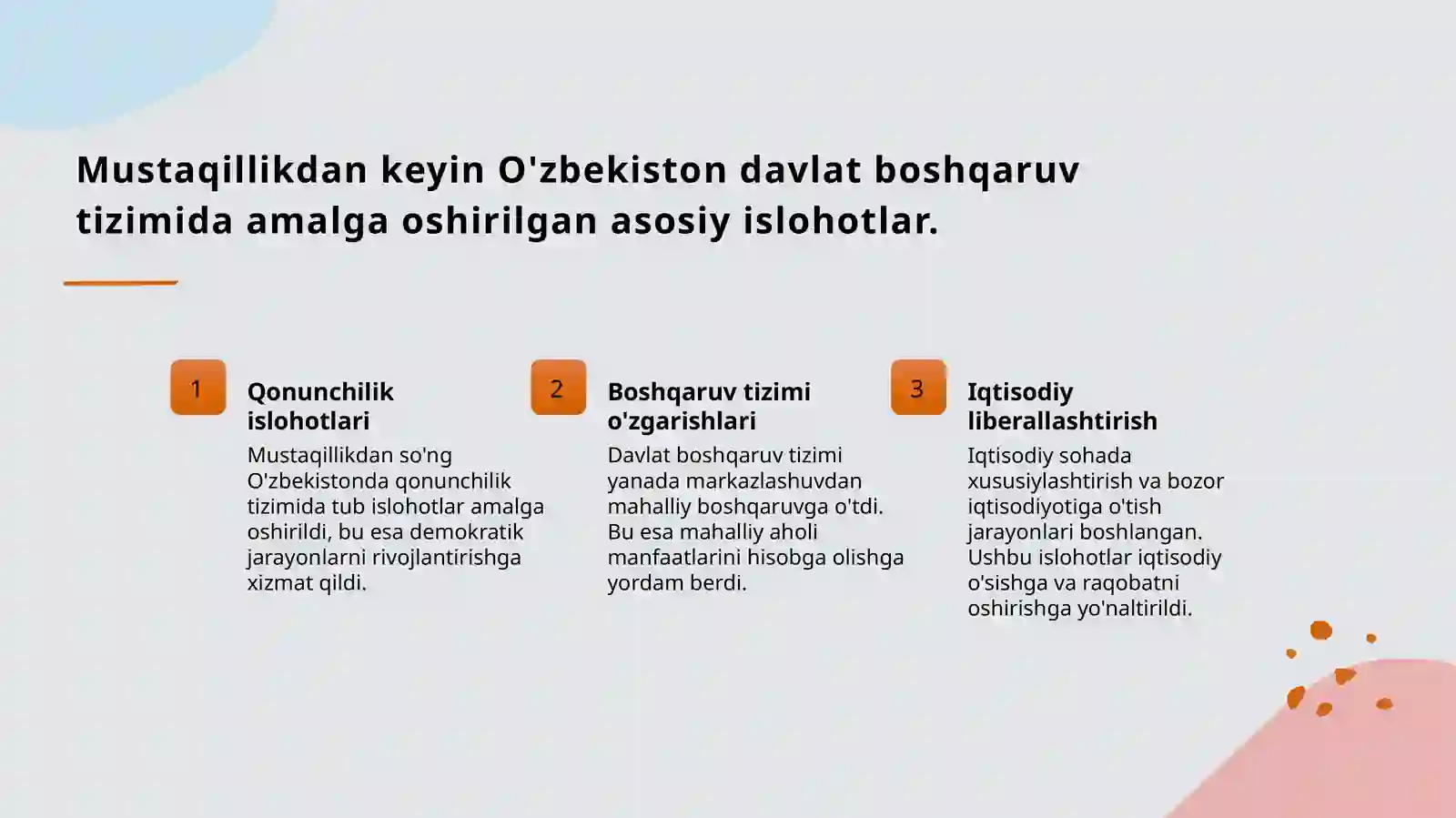 Mustaqillikdan keyin O'zbekiston davlat boshqaruv tizimida amalga oshirilgan asosiy islohotlar.

1

Qonunchilik islohotlari

Mustaqillikdan so'ng O'zbekistonda qonunchilik tizimida tub islohotlar amalga oshirildi, bu esa demokratik jarayonlarni rivojlantirishga xizmat qildi.

2

Boshqaruv tizimi o'zgarishlari

Davlat boshqaruv tizimi yanada markazlashuvdan mahalliy boshqaruvga o'tdi. Bu esa mahalliy aholi manfaatlarini hisobga olishga yordam berdi.

3

Iqtisodiy liberallashtirish

Iqtisodiy sohada xususiylashtirish va bozor iqtisodiyotiga o'tish jarayonlari boshlangan. Ushbu islohotlar iqtisodiy o'sishga va raqobatni oshirishga yo'naltirildi.